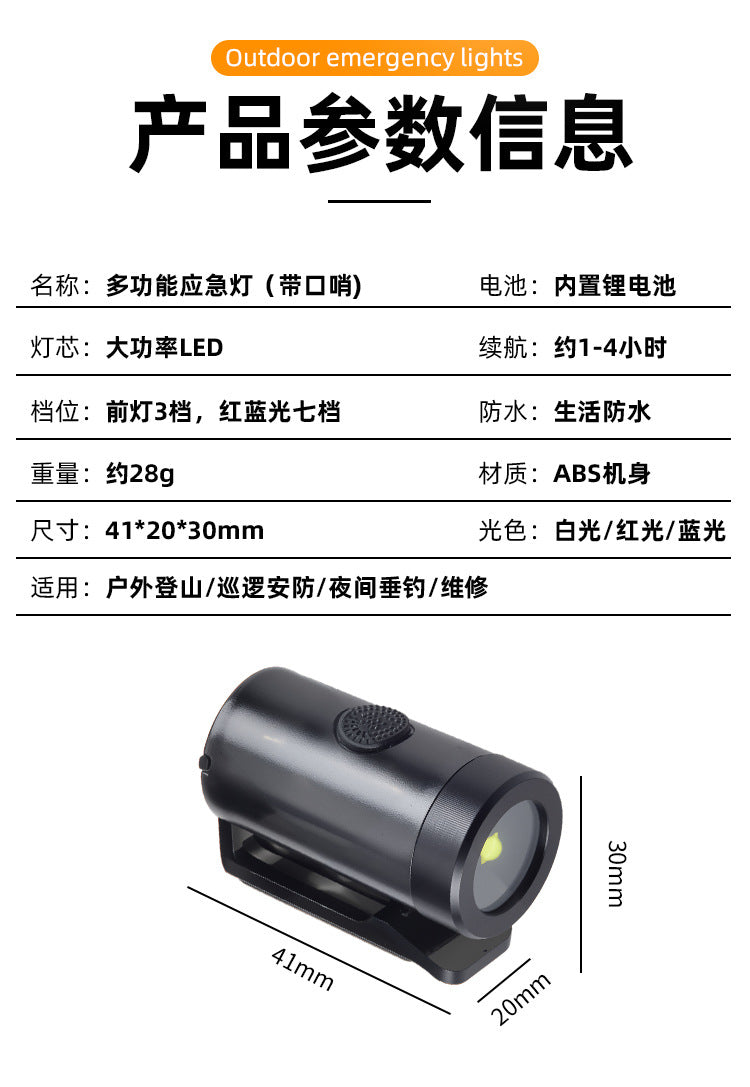 Outdoor emergency lights

产品参数信息

名称：多功能应急灯（带口哨） 电池：内置锂电池

灯芯：大功率LED 续航：约1-4小时

档位：前灯3档，红蓝光七档 防水：生活防水

重量：约28g 材质：ABS机身

尺寸：41*20*30mm 光色：白光/红光/蓝光

适用：户外登山/巡逻安防/夜间垂钓/维修

30mm

41mm

20mm